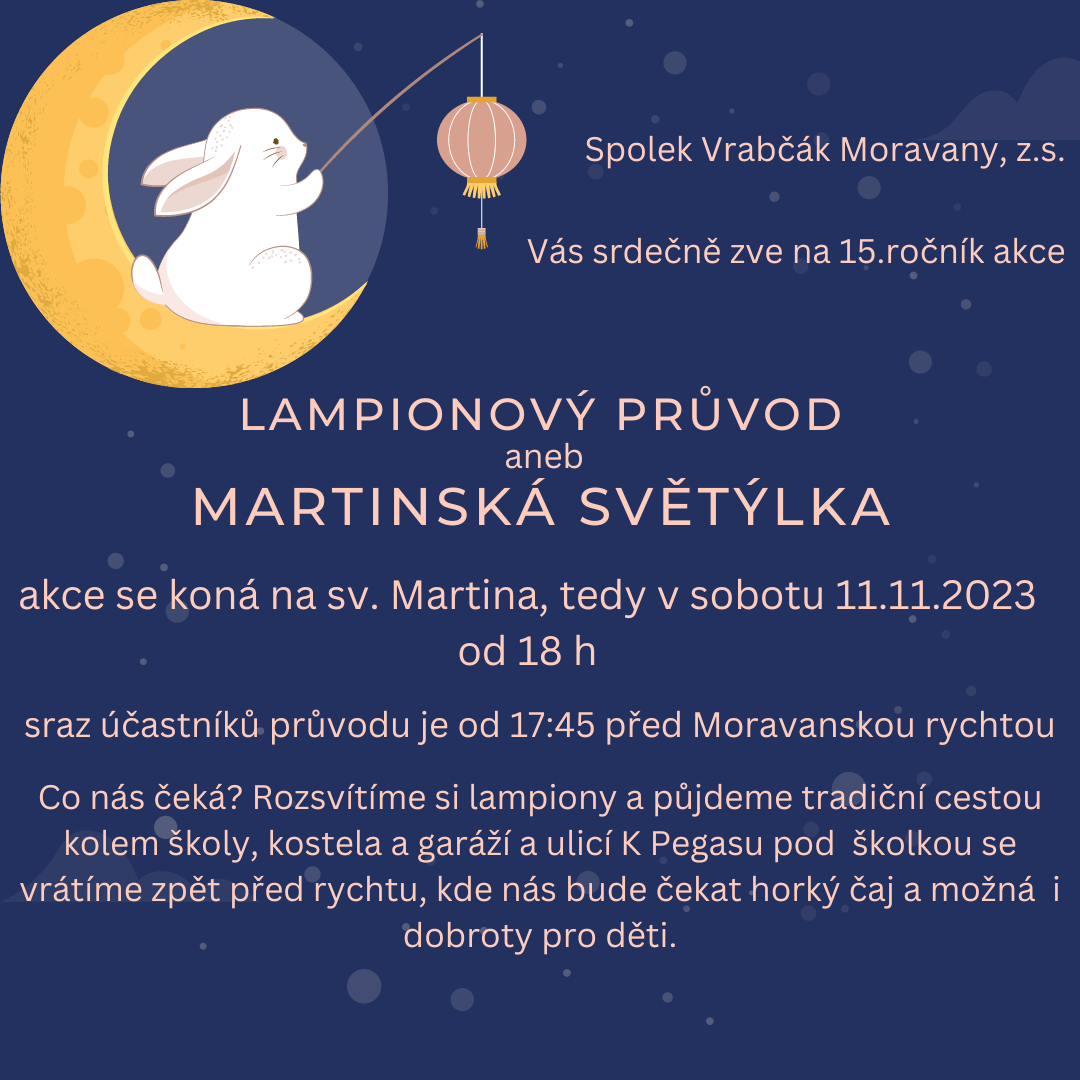 Spolek Vrabčák Moravany, z.s.

Vás srdečně zve na 15.ročník akce

LAMPIONOVÝ PRŮVOD
aneb
MARTINSKÁ SVĚTÝLKA

akce se koná na sv. Martina, tedy v sobotu 11.11.2023 od 18 h

sraz účastníků průvodu je od 17:45 před Moravanskou rychtou

Co nás čeká? Rozsvítíme si lampiony a půjdeme tradiční cestou kolem školy, kostela a garáží a ulicí K Pegasu pod školkou se vrátíme zpět před rychtu, kde nás bude čekat horký čaj a možná i dobroty pro děti.